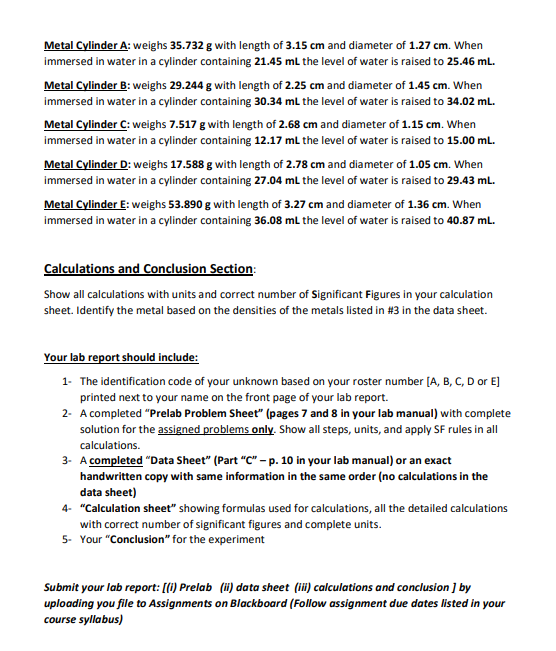 Metal Cylinder A: weighs 35.732 g with length of 3.15 cm and diameter of 1.27 cm. When immersed in water in a cylinder containing 21.45 mL the level of water is raised to 25.46 mL.

Metal Cylinder B: weighs 29.244 g with length of 2.25 cm and diameter of 1.45 cm. When immersed in water in a cylinder containing 30.34 mL the level of water is raised to 34.02 mL.

Metal Cylinder C: weighs 7.517 g with length of 2.68 cm and diameter of 1.15 cm. When immersed in water in a cylinder containing 12.17 mL the level of water is raised to 15.00 mL.

Metal Cylinder D: weighs 17.588 g with length of 2.78 cm and diameter of 1.05 cm. When immersed in water in a cylinder containing 27.04 mL the level of water is raised to 29.43 mL.

Metal Cylinder E: weighs 53.890 g with length of 3.27 cm and diameter of 1.36 cm. When immersed in water in a cylinder containing 36.08 mL the level of water is raised to 40.87 mL.

Calculations and Conclusion Section:

Show all calculations with units and correct number of Significant Figures in your calculation sheet. Identify the metal based on the densities of the metals listed in #3 in the data sheet.

Your lab report should include:

1- The identification code of your unknown based on your roster number [A, B, C, D or E] printed next to your name on the front page of your lab report.
2- A completed "Prelab Problem Sheet" (pages 7 and 8 in your lab manual) with complete solution for the assigned problems only. Show all steps, units, and apply SF rules in all calculations.
3- A completed "Data Sheet" (Part "C" – p. 10 in your lab manual) or an exact handwritten copy with same information in the same order (no calculations in the data sheet)
4- "Calculation sheet" showing formulas used for calculations, all the detailed calculations with correct number of significant figures and complete units.
5- Your "Conclusion" for the experiment

Submit your lab report: [(i) Prelab (ii) data sheet (iii) calculations and conclusion ] by uploading you file to Assignments on Blackboard (Follow assignment due dates listed in your course syllabus)